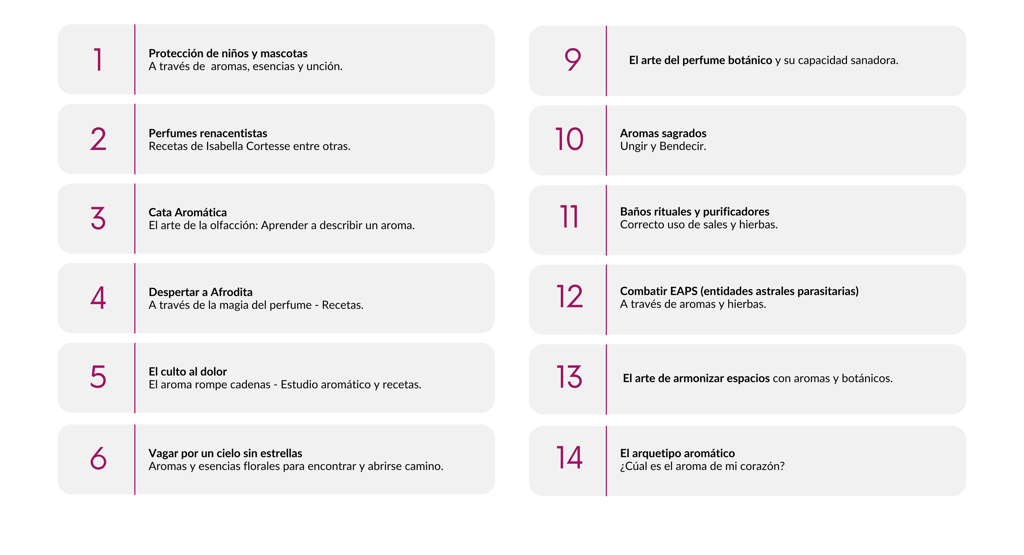 1

Protección de niños y mascotas
A través de aromas, esencias y unción.

2

Perfumes renacentistas
Recetas de Isabella Cortesse entre otras.

3

Cata Aromática
El arte de la olfacción: Aprender a describir un aroma.

4

Despertar a Afrodita
A través de la magia del perfume - Recetas.

5

El culto al dolor
El aroma rompe cadenas - Estudio aromático y recetas.

6

Vagar por un cielo sin estrellas
Aromas y esencias florales para encontrar y abrirse camino.

9

El arte del perfume botánico y su capacidad sanadora.

10

Aromas sagrados
Ungir y Bendecir.

11

Baños rituales y purificadores
Correcto uso de sales y hierbas.

12

Combatir EAPS (entidades astrales parasitarias)
A través de aromas y hierbas.

13

El arte de armonizar espacios con aromas y botánicos.

14

El arquetipo aromático
¿Cúal es el aroma de mi corazón?